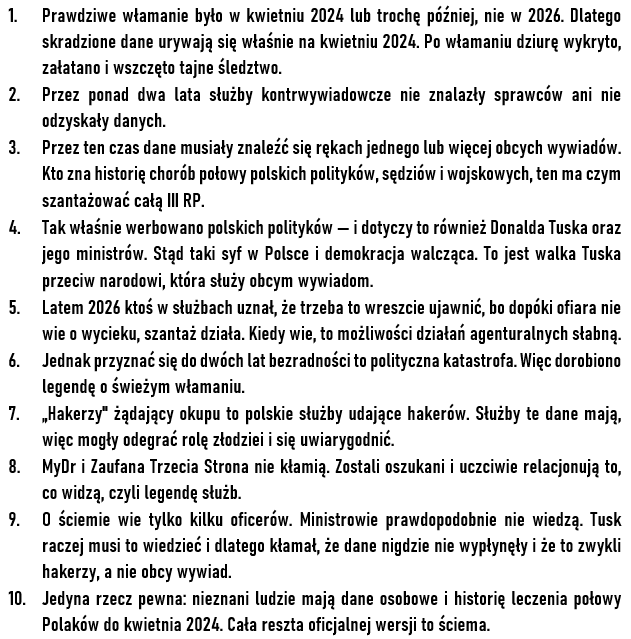 1. Prawdziwe włamanie było w kwietniu 2024 lub trochę później, nie w 2026. Dlatego skradzione dane urywają się właśnie na kwietniu 2024. Po włamaniu dziurę wykryto, załatano i wszczęto tajne śledztwo.
2. Przez ponad dwa lata służby kontrwywiadowcze nie znalazły sprawców ani nie odzyskały danych.
3. Przez ten czas dane musiały znaleźć się rękach jednego lub więcej obcych wywiadów. Kto zna historię chorób połowy polskich polityków, sędziów i wojskowych, ten ma czym szantażować całą III RP.
4. Tak właśnie werbowano polskich polityków — i dotyczy to również Donalda Tuska oraz jego ministrów. Stąd taki syf w Polsce i demokracja walcząca. To jest walka Tuska przeciw narodowi, która służy obcym wywiadom.
5. Latem 2026 ktoś w służbach uznał, że trzeba to wreszcie ujawnić, bo dopóki ofiara nie wie o wycieku, szantaż działa. Kiedy wie, to możliwości działań agenturalnych słabną.
6. Jednak przyznać się do dwóch lat bezradności to polityczna katastrofa. Więc dorobiono legendę o świeżym włamaniu.
7. „Hakerzy" żądający okupu to polskie służby udające hakerów. Służby te dane mają, więc mogły odegrać rolę złodziei i się uwiarygodnić.
8. MyDr i Zaufana Trzecia Strona nie kłamią. Zostali oszukani i uczciwie relacjonują to, co widzą, czyli legendę służb.
9. O ściemie wie tylko kilku oficerów. Ministrowie prawdopodobnie nie wiedzą. Tusk raczej musi to wiedzieć i dlatego kłamał, że dane nigdzie nie wypłynęły i że to zwykli hakerzy, a nie obcy wywiad.
10. Jedyna rzecz pewna: nieznani ludzie mają dane osobowe i historię leczenia połowy Polaków do kwietnia 2024. Cała reszta oficjalnej wersji to ściema.